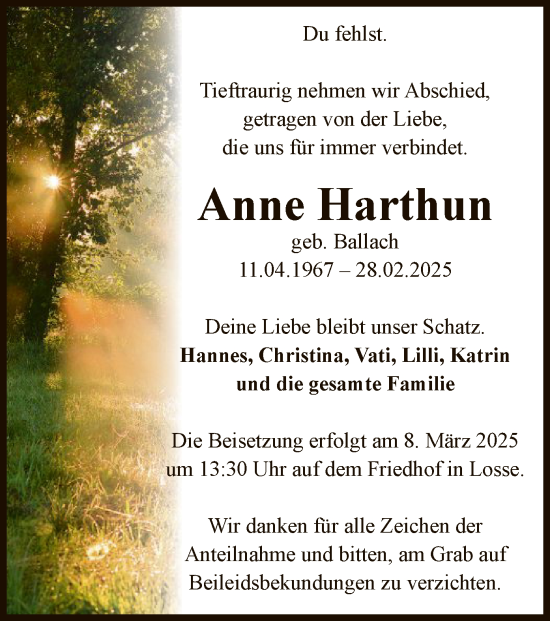 Du fehlst.

Tieftraurig nehmen wir Abschied, getragen von der Liebe, die uns für immer verbindet.

Anne Harthun
geb. Ballach
11.04.1967 – 28.02.2025

Deine Liebe bleibt unser Schatz.
Hannes, Christina, Vati, Lilli, Katrin und die gesamte Familie

Die Beisetzung erfolgt am 8. März 2025 um 13:30 Uhr auf dem Friedhof in Losse.

Wir danken für alle Zeichen der Anteilnahme und bitten, am Grab auf Beileidsbekundungen zu verzichten.